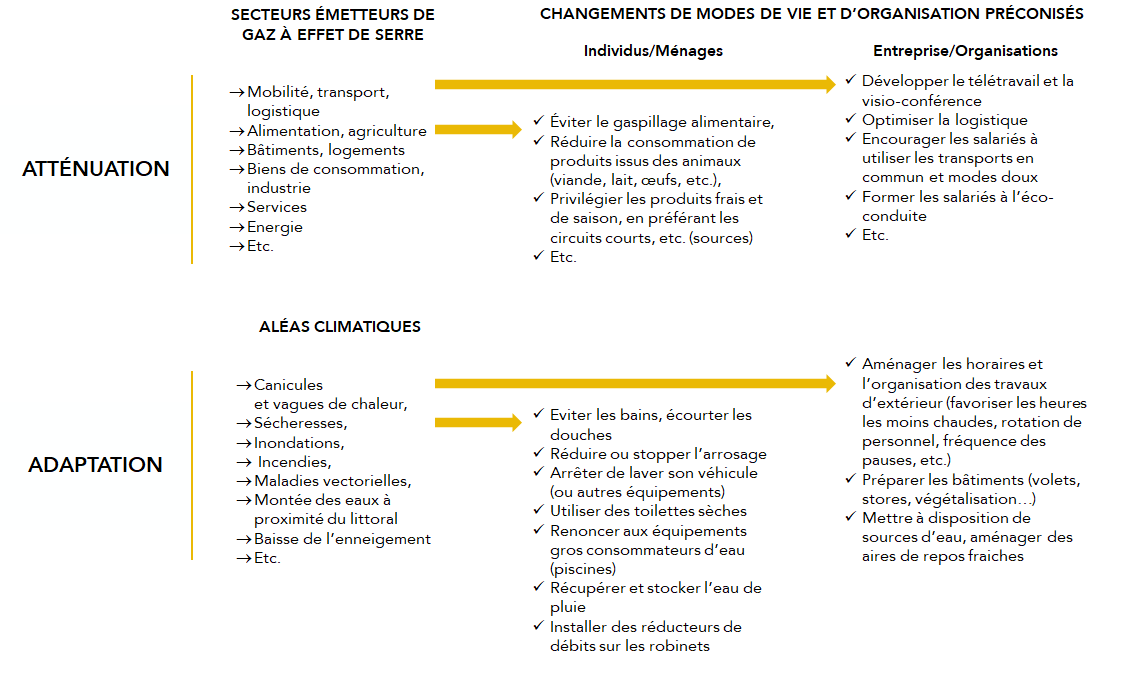 SECTEURS ÉMETTEURS DE GAZ À EFFET DE SERRE

CHANGEMENTS DE MODES DE VIE ET D'ORGANISATION PRÉCONISÉS

Individus/Ménages

Entreprise/Organisations

ATTÉNUATION

→ Mobilité, transport, logistique
→ Alimentation, agriculture
→ Bâtiments, logements
→ Biens de consommation, industrie
→ Services
→ Energie
→ Etc.

✓ Éviter le gaspillage alimentaire,
✓ Réduire la consommation de produits issus des animaux (viande, lait, œufs, etc.),
✓ Privilégier les produits frais et de saison, en préférant les circuits courts, etc. (sources)
✓ Etc.

✓ Développer le télétravail et la visio-conférence
✓ Optimiser la logistique
✓ Encourager les salariés à utiliser les transports en commun et modes doux
✓ Former les salariés à l'éco-conduite
✓ Etc.

ALÉAS CLIMATIQUES

ADAPTATION

→ Canicules et vagues de chaleur,
→ Sécheresses,
→ Inondations,
→ Incendies,
→ Maladies vectorielles,
→ Montée des eaux à proximité du littoral
→ Baisse de l'enneigement
→ Etc.

✓ Eviter les bains, écourter les douches
✓ Réduire ou stopper l'arrosage
✓ Arrêter de laver son véhicule (ou autres équipements)
✓ Utiliser des toilettes sèches
✓ Renoncer aux équipements gros consommateurs d'eau (piscines)
✓ Récupérer et stocker l'eau de pluie
✓ Installer des réducteurs de débits sur les robinets

✓ Aménager les horaires et l'organisation des travaux d'extérieur (favoriser les heures les moins chaudes, rotation de personnel, fréquence des pauses, etc.)
✓ Préparer les bâtiments (volets, stores, végétalisation…)
✓ Mettre à disposition de sources d'eau, aménager des aires de repos fraiches